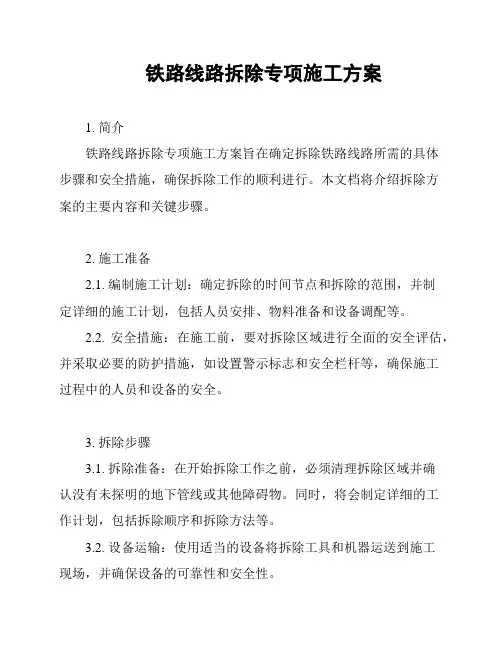 铁路线路拆除专项施工方案

1. 简介

铁路线路拆除专项施工方案旨在确定拆除铁路线路所需的具体步骤和安全措施，确保拆除工作的顺利进行。本文档将介绍拆除方案的主要内容和关键步骤。

2. 施工准备

2.1. 编制施工计划：确定拆除的时间节点和拆除的范围，并制定详细的施工计划，包括人员安排、物料准备和设备调配等。

2.2. 安全措施：在施工前，要对拆除区域进行全面的安全评估，并采取必要的防护措施，如设置警示标志和安全栏杆等，确保施工过程中的人员和设备的安全。

3. 拆除步骤

3.1. 拆除准备：在开始拆除工作之前，必须清理拆除区域并确认没有未探明的地下管线或其他障碍物。同时，将会制定详细的工作计划，包括拆除顺序和拆除方法等。

3.2. 设备运输：使用适当的设备将拆除工具和机器运送到施工现场，并确保设备的可靠性和安全性。